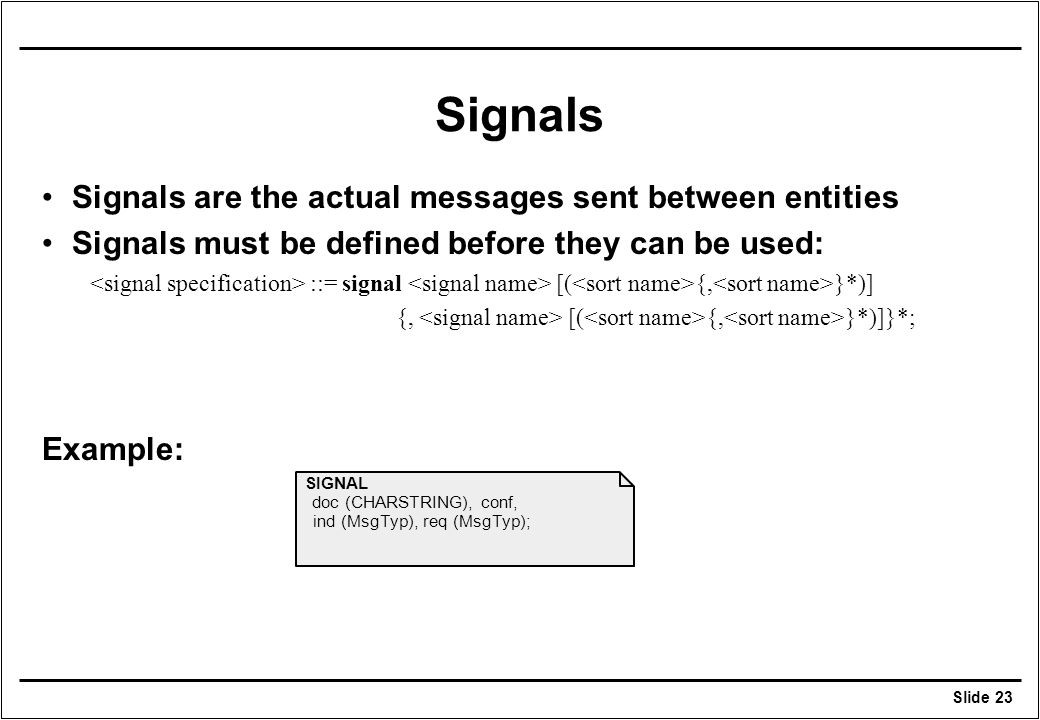 Signals

• Signals are the actual messages sent between entities
• Signals must be defined before they can be used:

<signal specification> ::= signal <signal name> [(<sort name>{,<sort name>}*)]
{, <signal name> [(<sort name>{,<sort name>}*)]}*;

Example:

SIGNAL
doc (CHARSTRING), conf,
ind (MsgTyp), req (MsgTyp);

Slide 23